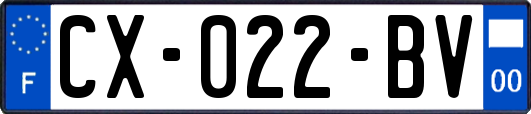 F

CX-022-BV

00